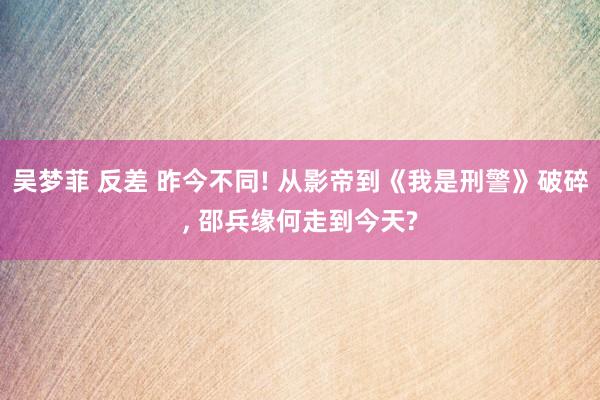 吴梦菲 反差 昨今不同! 从影帝到《我是刑警》破碎, 邵兵缘何走到今天?